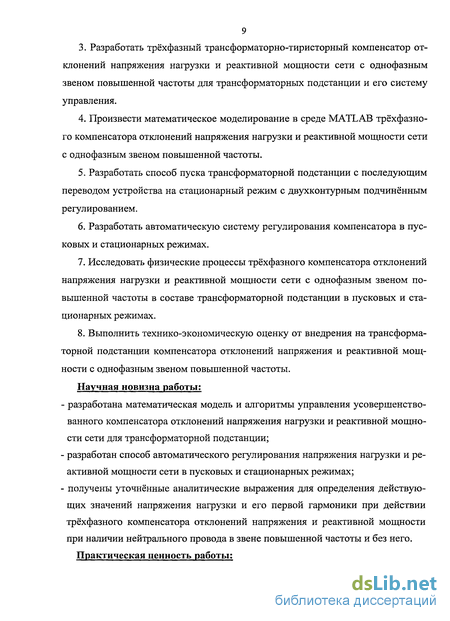 9

3. Разработать трёхфазный трансформаторно-тиристорный компенсатор отклонений напряжения нагрузки и реактивной мощности сети с однофазным звеном повышенной частоты для трансформаторных подстанции и его систему управления.

4. Произвести математическое моделирование в среде MATLAB трёхфазного компенсатора отклонений напряжения нагрузки и реактивной мощности сети с однофазным звеном повышенной частоты.

5. Разработать способ пуска трансформаторной подстанции с последующим переводом устройства на стационарный режим с двухконтурным подчинённым регулированием.

6. Разработать автоматическую систему регулирования компенсатора в пусковых и стационарных режимах.

7. Исследовать физические процессы трёхфазного компенсатора отклонений напряжения нагрузки и реактивной мощности сети с однофазным звеном повышенной частоты в составе трансформаторной подстанции в пусковых и стационарных режимах.

8. Выполнить технико-экономическую оценку от внедрения на трансформаторной подстанции компенсатора отклонений напряжения и реактивной мощности с однофазным звеном повышенной частоты.

Научная новизна работы:

- разработана математическая модель и алгоритмы управления усовершенствованного компенсатора отклонений напряжения нагрузки и реактивной мощности сети для трансформаторной подстанции;

- разработан способ автоматического регулирования напряжения нагрузки и реактивной мощности сети в пусковых и стационарных режимах;

- получены уточнённые аналитические выражения для определения действующих значений напряжения нагрузки и его первой гармоники при действии трёхфазного компенсатора отклонений напряжения и реактивной мощности при наличии нейтрального провода в звене повышенной частоты и без него.

Практическая ценность работы:

dsLib.net
библиотека диссертаций